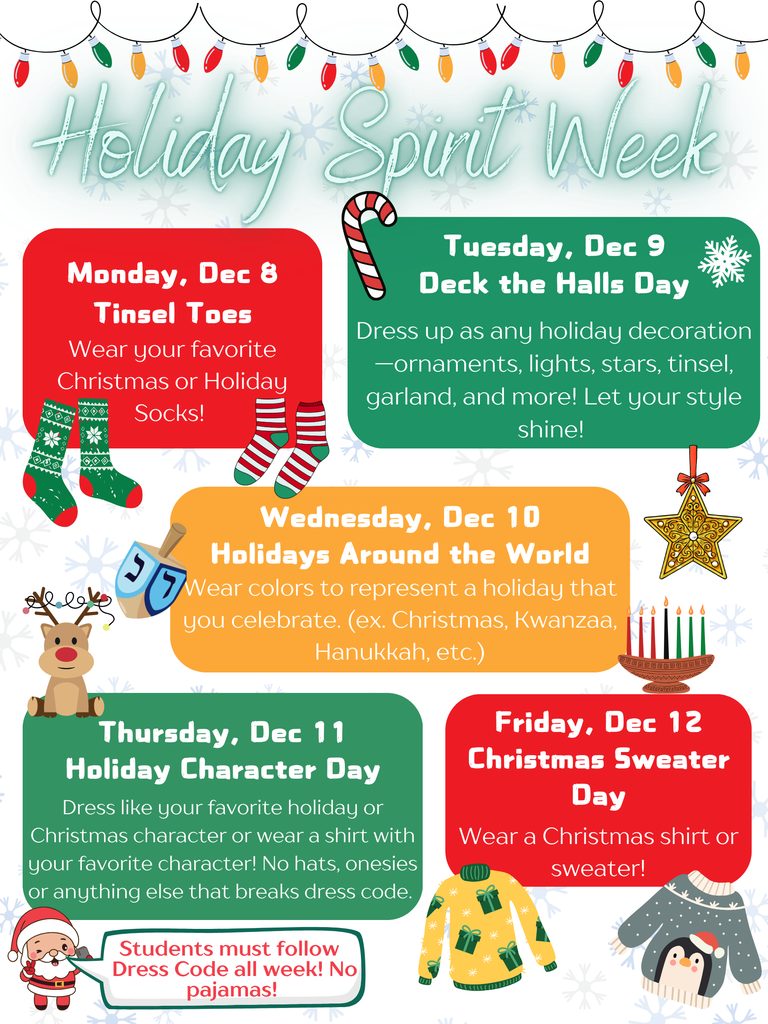 Holiday Spirit Week

Monday, Dec 8
Tinsel Toes
Wear your favorite Christmas or Holiday Socks!

Tuesday, Dec 9
Deck the Halls Day
Dress up as any holiday decoration—ornaments, lights, stars, tinsel, garland, and more! Let your style shine!

Wednesday, Dec 10
Holidays Around the World
Wear colors to represent a holiday that you celebrate. (ex. Christmas, Kwanzaa, Hanukkah, etc.)

Thursday, Dec 11
Holiday Character Day
Dress like your favorite holiday or Christmas character or wear a shirt with your favorite character! No hats, onesies or anything else that breaks dress code.

Friday, Dec 12
Christmas Sweater Day
Wear a Christmas shirt or sweater!

Students must follow Dress Code all week! No pajamas!